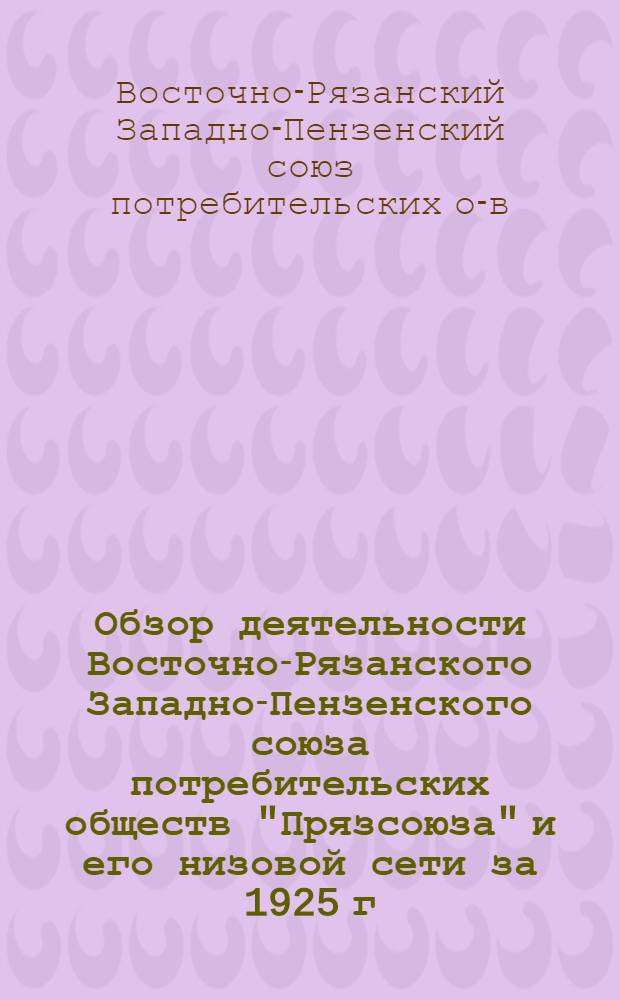 Восточно-Рязанский Западно-Пензенский союз потребительских о-в

Обзор деятельности Восточно-Рязанского Западно-Пензенского союза потребительских обществ "Прязсоюза" и его низовой сети за 1925 г